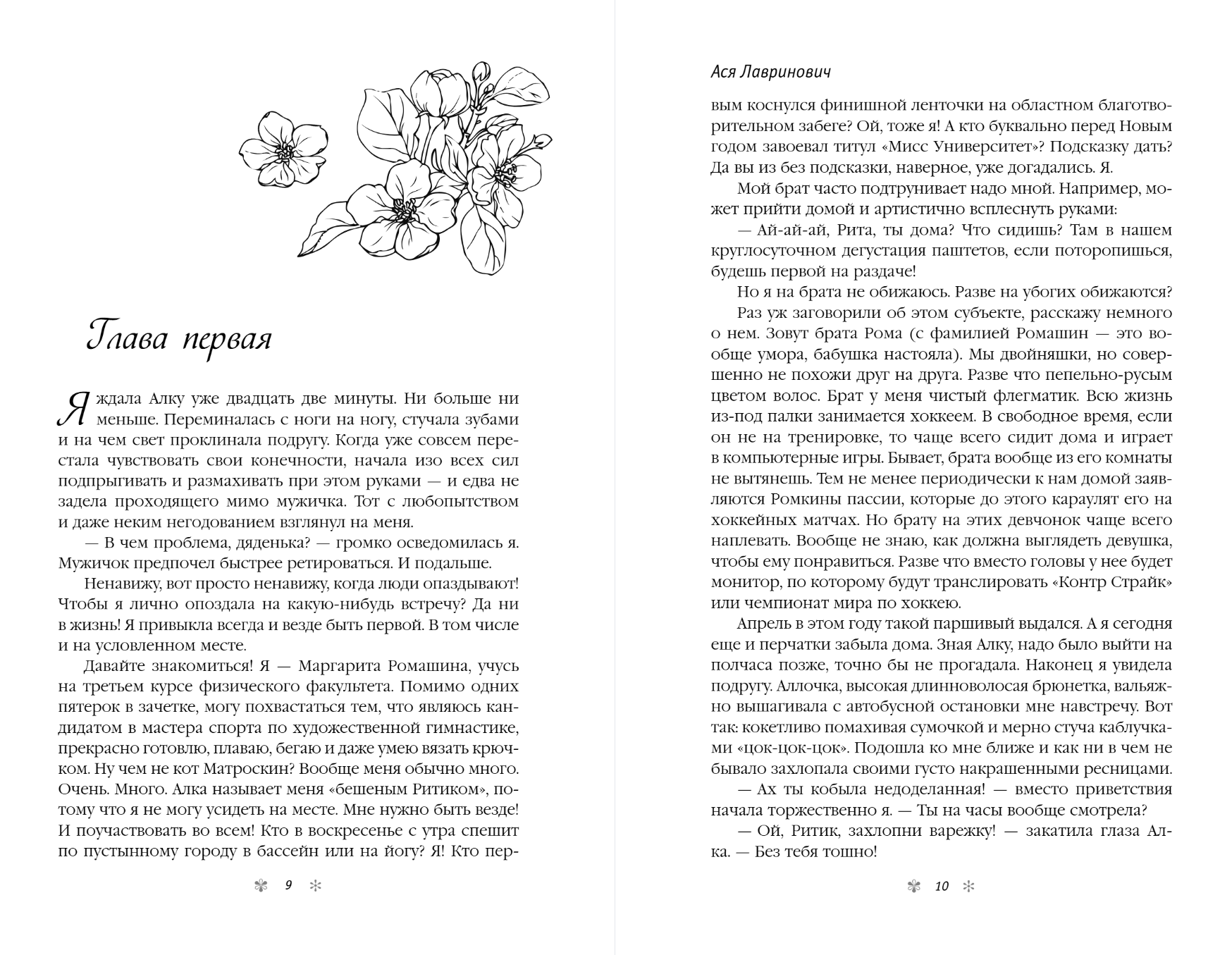 Глава первая

Я ждала Алку уже двадцать две минуты. Ни больше ни меньше. Переминалась с ноги на ногу, стучала зубами и на чем свет проклинала подругу. Когда уже совсем перестала чувствовать свои конечности, начала изо всех сил подпрыгивать и размахивать при этом руками — и едва не задела проходящего мимо мужичка. Тот с любопытством и даже неким негодованием взглянул на меня.

— В чем проблема, дяденька? — громко осведомилась я. Мужичок предпочел быстрее ретироваться. И подальше.

Ненавижу, вот просто ненавижу, когда люди опаздывают! Чтобы я лично опоздала на какую-нибудь встречу? Да ни в жизнь! Я привыкла всегда и везде быть первой. В том числе и на условленном месте.

Давайте знакомиться! Я — Маргарита Ромашина, учусь на третьем курсе физического факультета. Помимо одних пятерок в зачетке, могу похвастаться тем, что являюсь кандидатом в мастера спорта по художественной гимнастике, прекрасно готовлю, плаваю, бегаю и даже умею вязать крючком. Ну чем не кот Матроскин? Вообще меня обычно много. Очень. Много. Алка называет меня «бешеным Ритиком», потому что я не могу усидеть на месте. Мне нужно быть везде! И поучаствовать во всем! Кто в воскресенье с утра спешит по пустынному городу в бассейн или на йогу? Я! Кто пер-

9

Ася Лавринович

вым коснулся финишной ленточки на областном благотворительном забеге? Ой, тоже я! А кто буквально перед Новым годом завоевал титул «Мисс Университет»? Подсказку дать? Да вы из без подсказки, наверное, уже догадались. Я.

Мой брат часто подтрунивает надо мной. Например, может прийти домой и артистично всплеснуть руками:

— Ай-ай-ай, Рита, ты дома? Что сидишь? Там в нашем круглосуточном дегустация паштетов, если поторопишься, будешь первой на раздаче!

Но я на брата не обижаюсь. Разве на убогих обижаются?

Раз уж заговорили об этом субъекте, расскажу немного о нем. Зовут брата Рома (с фамилией Ромашин — это вообще умора, бабушка настояла). Мы двойняшки, но совершенно не похожи друг на друга. Разве что пепельно-русым цветом волос. Брат у меня чистый флегматик. Всю жизнь из-под палки занимается хоккеем. В свободное время, если он не на тренировке, то чаще всего сидит дома и играет в компьютерные игры. Бывает, брата вообще из его комнаты не вытянешь. Тем не менее периодически к нам домой заявляются Ромкины пассии, которые до этого караулят его на хоккейных матчах. Но брату на этих девчонок чаще всего наплевать. Вообще не знаю, как должна выглядеть девушка, чтобы ему понравиться. Разве что вместо головы у нее будет монитор, по которому будут транслировать «Контр Страйк» или чемпионат мира по хоккею.

Апрель в этом году такой паршивый выдался. А я сегодня еще и перчатки забыла дома. Зная Алку, надо было выйти на полчаса позже, точно бы не прогадала. Наконец я увидела подругу. Аллочка, высокая длинноволосая брюнетка, вальяжно вышагивала с автобусной остановки мне навстречу. Вот так: кокетливо помахивая сумочкой и мерно стуча каблучками «цок-цок-цок». Подошла ко мне ближе и как ни в чем не бывало захлопала своими густо накрашенными ресницами.

— Ах ты кобыла недоделанная! — вместо приветствия начала торжественно я. — Ты на часы вообще смотрела?

— Ой, Ритик, захлопни варежку! — закатила глаза Алка. — Без тебя тошно!

10